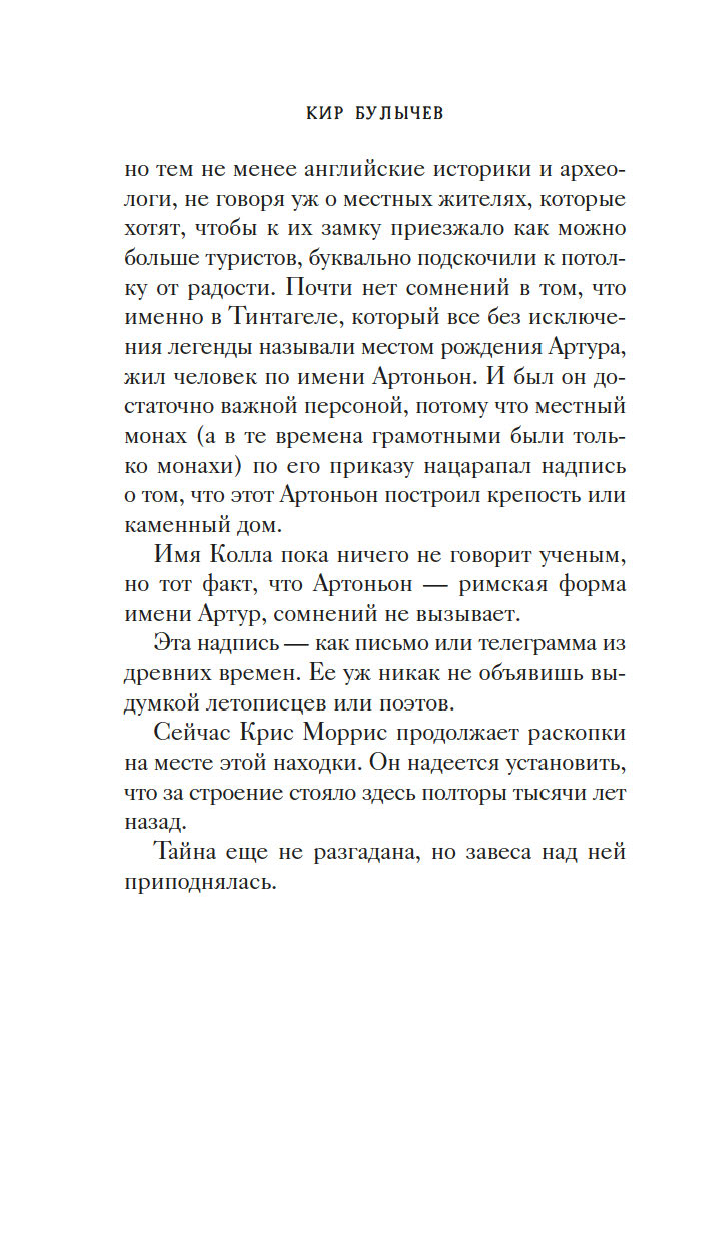 КИР БУЛЫЧЕВ

но тем не менее английские историки и археологи, не говоря уж о местных жителях, которые хотят, чтобы к их замку приезжало как можно больше туристов, буквально подскочили к потолку от радости. Почти нет сомнений в том, что именно в Тинтагеле, который все без исключения легенды называли местом рождения Артура, жил человек по имени Артоньон. И был он достаточно важной персоной, потому что местный монах (а в те времена грамотными были только монахи) по его приказу нацарапал надпись о том, что этот Артоньон построил крепость или каменный дом.

Имя Колла пока ничего не говорит ученым, но тот факт, что Артоньон — римская форма имени Артур, сомнений не вызывает.

Эта надпись — как письмо или телеграмма из древних времен. Ее уж никак не объявишь выдумкой летописцев или поэтов.

Сейчас Крис Моррис продолжает раскопки на месте этой находки. Он надеется установить, что за строение стояло здесь полторы тысячи лет назад.

Тайна еще не разгадана, но завеса над ней приподнялась.